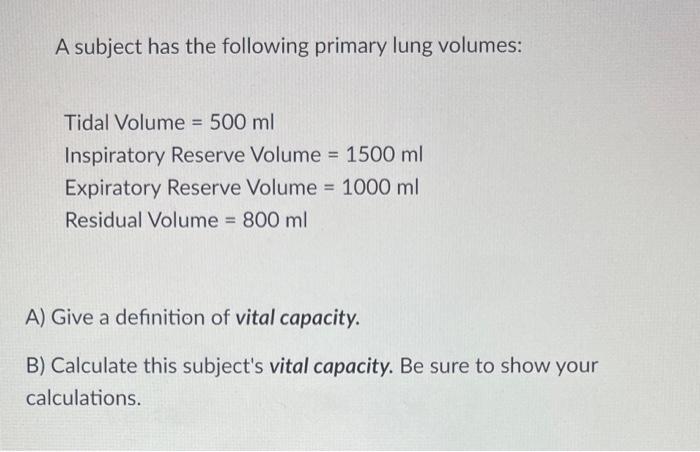 A subject has the following primary lung volumes:

Tidal Volume = 500 ml
Inspiratory Reserve Volume = 1500 ml
Expiratory Reserve Volume = 1000 ml
Residual Volume = 800 ml

A) Give a definition of vital capacity.

B) Calculate this subject's vital capacity. Be sure to show your calculations.